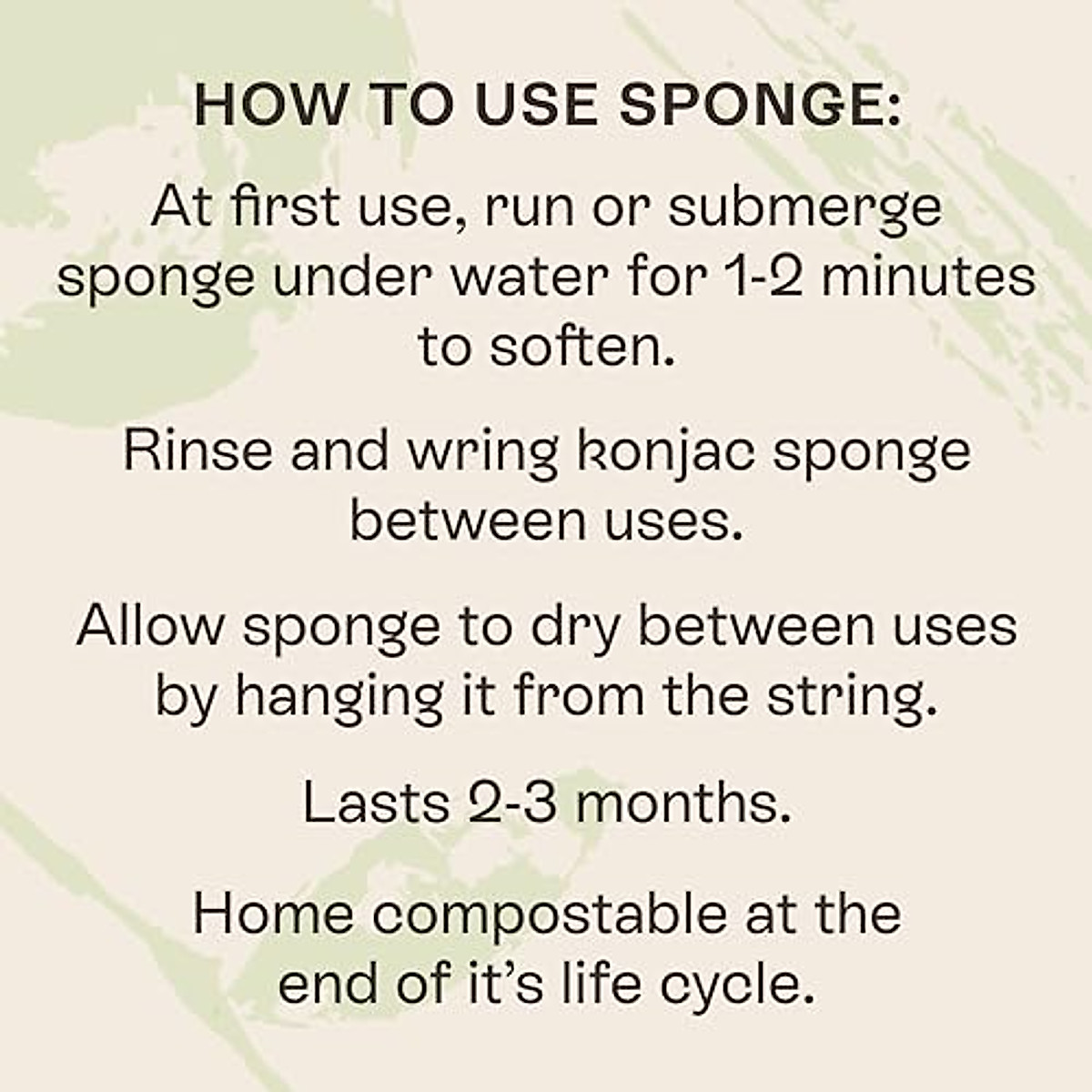 HOW TO USE SPONGE:

At first use, run or submerge sponge under water for 1-2 minutes to soften.

Rinse and wring konjac sponge between uses.

Allow sponge to dry between uses by hanging it from the string.

Lasts 2-3 months.

Home compostable at the end of it's life cycle.